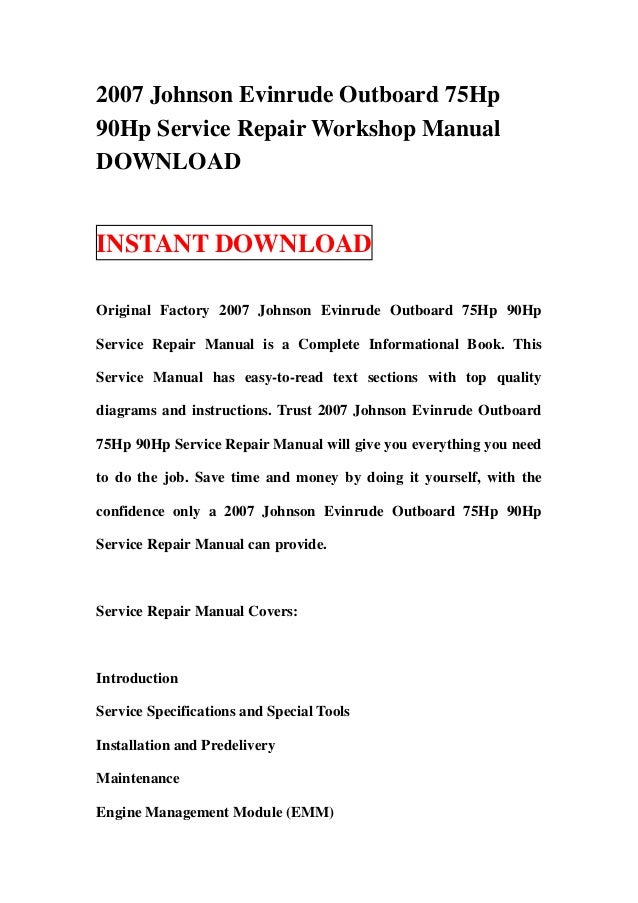 2007 Johnson Evinrude Outboard 75Hp 90Hp Service Repair Workshop Manual DOWNLOAD

INSTANT DOWNLOAD

Original Factory 2007 Johnson Evinrude Outboard 75Hp 90Hp Service Repair Manual is a Complete Informational Book. This Service Manual has easy-to-read text sections with top quality diagrams and instructions. Trust 2007 Johnson Evinrude Outboard 75Hp 90Hp Service Repair Manual will give you everything you need to do the job. Save time and money by doing it yourself, with the confidence only a 2007 Johnson Evinrude Outboard 75Hp 90Hp Service Repair Manual can provide.

Service Repair Manual Covers:

Introduction

Service Specifications and Special Tools

Installation and Predelivery

Maintenance

Engine Management Module (EMM)